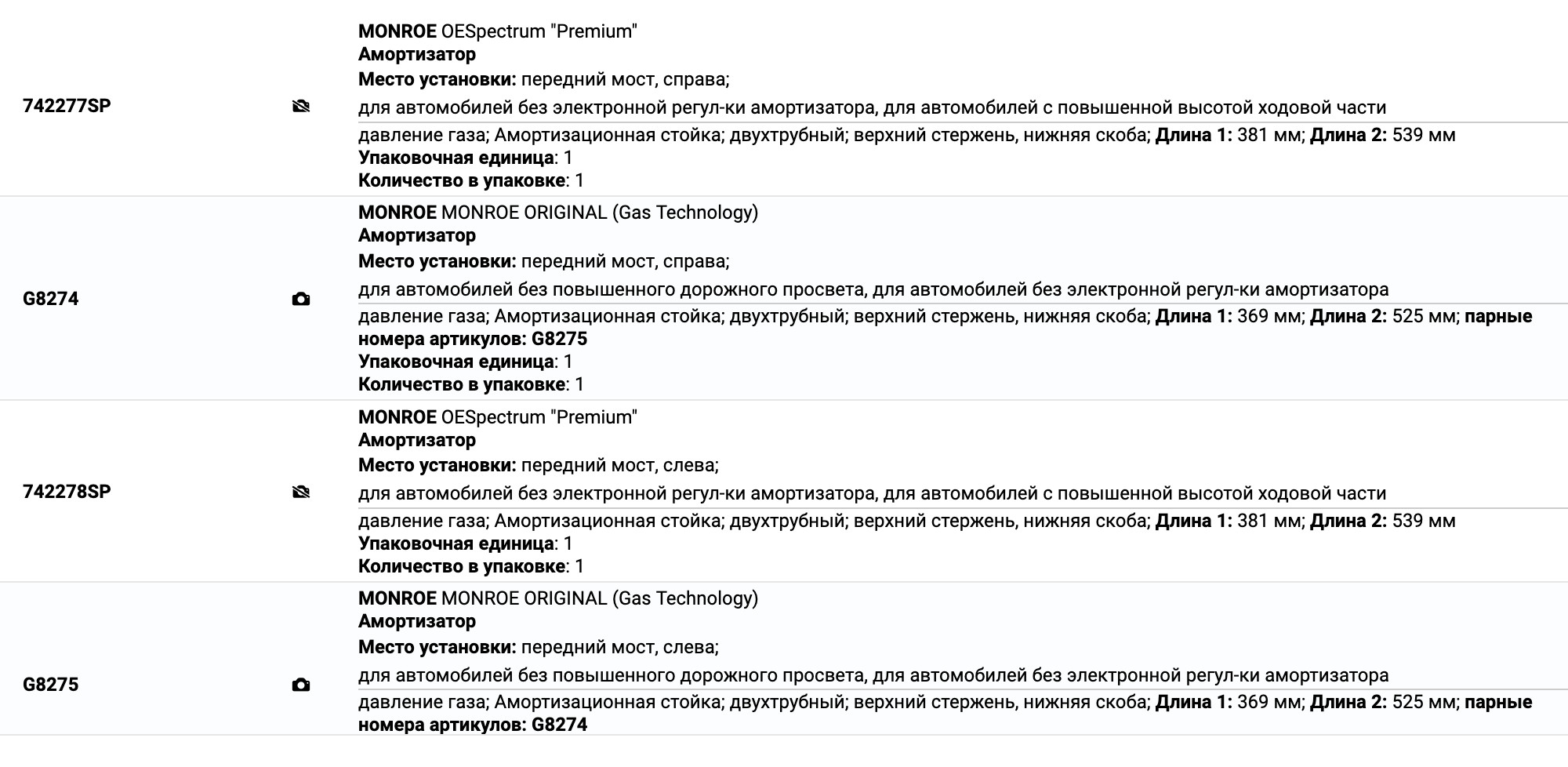 742277SP

MONROE OESpectrum "Premium"
Амортизатор
Место установки: передний мост, справа;
для автомобилей без электронной регул-ки амортизатора, для автомобилей с повышенной высотой ходовой части
давление газа; Амортизационная стойка; двухтрубный; верхний стержень, нижняя скоба; Длина 1: 381 мм; Длина 2: 539 мм
Упаковочная единица: 1
Количество в упаковке: 1

G8274

MONROE MONROE ORIGINAL (Gas Technology)
Амортизатор
Место установки: передний мост, справа;
для автомобилей без повышенного дорожного просвета, для автомобилей без электронной регул-ки амортизатора
давление газа; Амортизационная стойка; двухтрубный; верхний стержень, нижняя скоба; Длина 1: 369 мм; Длина 2: 525 мм; парные номера артикулов: G8275
Упаковочная единица: 1
Количество в упаковке: 1

742278SP

MONROE OESpectrum "Premium"
Амортизатор
Место установки: передний мост, слева;
для автомобилей без электронной регул-ки амортизатора, для автомобилей с повышенной высотой ходовой части
давление газа; Амортизационная стойка; двухтрубный; верхний стержень, нижняя скоба; Длина 1: 381 мм; Длина 2: 539 мм
Упаковочная единица: 1
Количество в упаковке: 1

G8275

MONROE MONROE ORIGINAL (Gas Technology)
Амортизатор
Место установки: передний мост, слева;
для автомобилей без повышенного дорожного просвета, для автомобилей без электронной регул-ки амортизатора
давление газа; Амортизационная стойка; двухтрубный; верхний стержень, нижняя скоба; Длина 1: 369 мм; Длина 2: 525 мм; парные номера артикулов: G8274